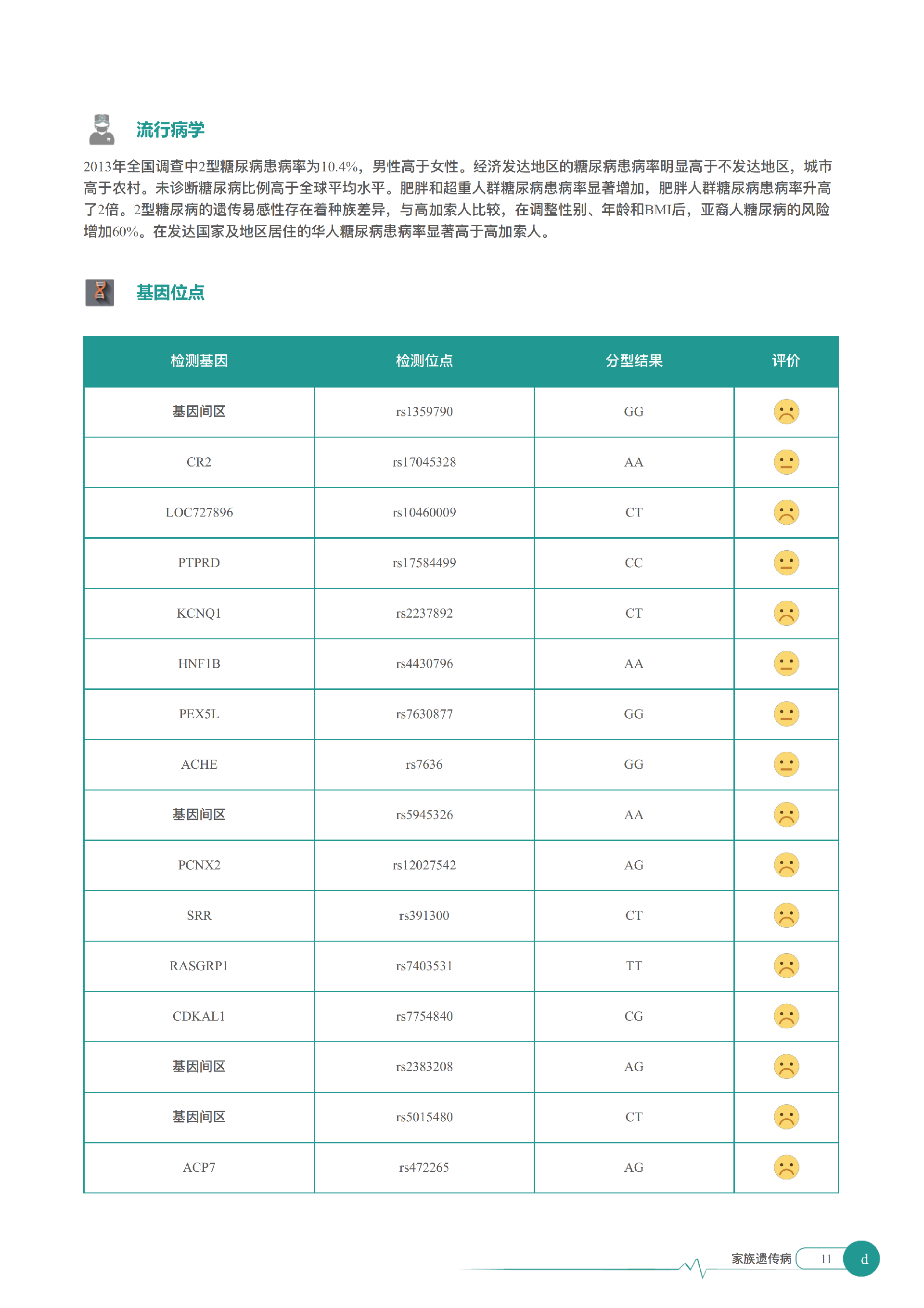 流行病学

2013年全国调查中2型糖尿病患病率为10.4%，男性高于女性。经济发达地区的糖尿病患病率明显高于不发达地区，城市高于农村。未诊断糖尿病比例高于全球平均水平。肥胖和超重人群糖尿病患病率显著增加，肥胖人群糖尿病患病率升高了2倍。2型糖尿病的遗传易感性存在着种族差异，与高加索人比较，在调整性别、年龄和BMI后，亚裔人糖尿病的风险增加60%。在发达国家及地区居住的华人糖尿病患病率显著高于高加索人。

基因位点

| 检测基因 | 检测位点 | 分型结果 | 评价 |
|---|---|---|---|
| 基因间区 | rs1359790 | GG | |
| CR2 | rs17045328 | AA | |
| LOC727896 | rs10460009 | CT | |
| PTPRD | rs17584499 | CC | |
| KCNQ1 | rs2237892 | CT | |
| HNF1B | rs4430796 | AA | |
| PEX5L | rs7630877 | GG | |
| ACHE | rs7636 | GG | |
| 基因间区 | rs5945326 | AA | |
| PCNX2 | rs12027542 | AG | |
| SRR | rs391300 | CT | |
| RASGRP1 | rs7403531 | TT | |
| CDKAL1 | rs7754840 | CG | |
| 基因间区 | rs2383208 | AG | |
| 基因间区 | rs5015480 | CT | |
| ACP7 | rs472265 | AG | |

家族遗传病 11 d